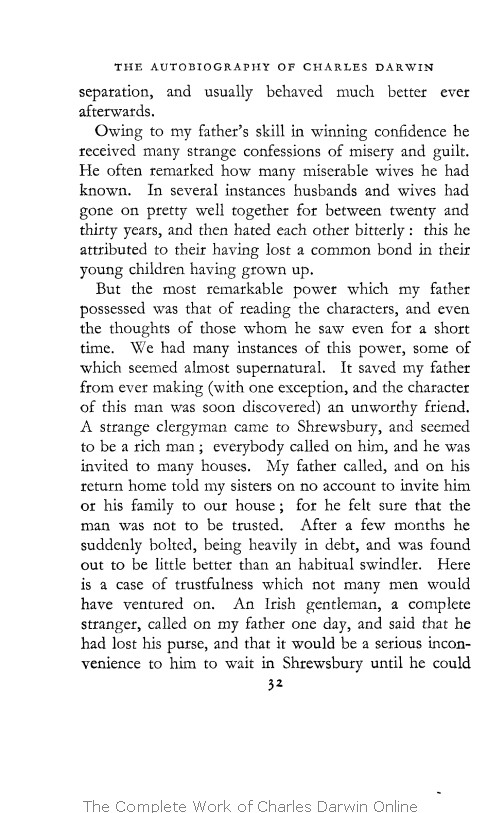 THE AUTOBIOGRAPHY OF CHARLES DARWIN

separation, and usually behaved much better ever afterwards.

Owing to my father's skill in winning confidence he received many strange confessions of misery and guilt. He often remarked how many miserable wives he had known. In several instances husbands and wives had gone on pretty well together for between twenty and thirty years, and then hated each other bitterly : this he attributed to their having lost a common bond in their young children having grown up.

But the most remarkable power which my father possessed was that of reading the characters, and even the thoughts of those whom he saw even for a short time. We had many instances of this power, some of which seemed almost supernatural. It saved my father from ever making (with one exception, and the character of this man was soon discovered) an unworthy friend. A strange clergyman came to Shrewsbury, and seemed to be a rich man ; everybody called on him, and he was invited to many houses. My father called, and on his return home told my sisters on no account to invite him or his family to our house ; for he felt sure that the man was not to be trusted. After a few months he suddenly bolted, being heavily in debt, and was found out to be little better than an habitual swindler. Here is a case of trustfulness which not many men would have ventured on. An Irish gentleman, a complete stranger, called on my father one day, and said that he had lost his purse, and that it would be a serious inconvenience to him to wait in Shrewsbury until he could

32

The Complete Work of Charles Darwin Online